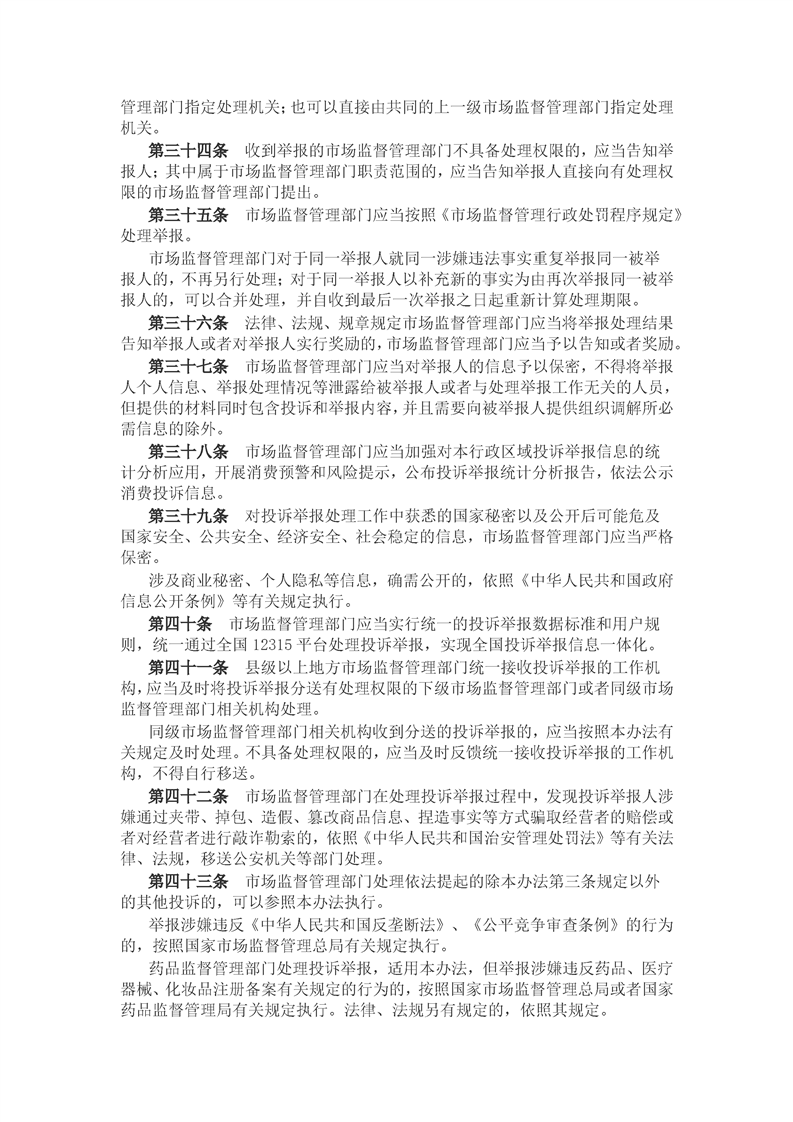 管理部门指定处理机关；也可以直接由共同的上一级市场监督管理部门指定处理机关。

第三十四条　收到举报的市场监督管理部门不具备处理权限的，应当告知举报人；其中属于市场监督管理部门职责范围的，应当告知举报人直接向有处理权限的市场监督管理部门提出。

第三十五条　市场监督管理部门应当按照《市场监督管理行政处罚程序规定》处理举报。

市场监督管理部门对于同一举报人就同一涉嫌违法事实重复举报同一被举报人的，不再另行处理；对于同一举报人以补充新的事实为由再次举报同一被举报人的，可以合并处理，并自收到最后一次举报之日起重新计算处理期限。

第三十六条　法律、法规、规章规定市场监督管理部门应当将举报处理结果告知举报人或者对举报人实行奖励的，市场监督管理部门应当予以告知或者奖励。

第三十七条　市场监督管理部门应当对举报人的信息予以保密，不得将举报人个人信息、举报处理情况等泄露给被举报人或者与处理举报工作无关的人员，但提供的材料同时包含投诉和举报内容，并且需要向被举报人提供组织调解所必需信息的除外。

第三十八条　市场监督管理部门应当加强对本行政区域投诉举报信息的统计分析应用，开展消费预警和风险提示，公布投诉举报统计分析报告，依法公示消费投诉信息。

第三十九条　对投诉举报处理工作中获悉的国家秘密以及公开后可能危及国家安全、公共安全、经济安全、社会稳定的信息，市场监督管理部门应当严格保密。

涉及商业秘密、个人隐私等信息，确需公开的，依照《中华人民共和国政府信息公开条例》等有关规定执行。

第四十条　市场监督管理部门应当实行统一的投诉举报数据标准和用户规则，统一通过全国 12315 平台处理投诉举报，实现全国投诉举报信息一体化。

第四十一条　县级以上地方市场监督管理部门统一接收投诉举报的工作机构，应当及时将投诉举报分送有处理权限的下级市场监督管理部门或者同级市场监督管理部门相关机构处理。

同级市场监督管理部门相关机构收到分送的投诉举报的，应当按照本办法有关规定及时处理。不具备处理权限的，应当及时反馈统一接收投诉举报的工作机构，不得自行移送。

第四十二条　市场监督管理部门在处理投诉举报过程中，发现投诉举报人涉嫌通过夹带、掉包、造假、篡改商品信息、捏造事实等方式骗取经营者的赔偿或者对经营者进行敲诈勒索的，依照《中华人民共和国治安管理处罚法》等有关法律、法规，移送公安机关等部门处理。

第四十三条　市场监督管理部门处理依法提起的除本办法第三条规定以外的其他投诉的，可以参照本办法执行。

举报涉嫌违反《中华人民共和国反垄断法》、《公平竞争审查条例》的行为的，按照国家市场监督管理总局有关规定执行。

药品监督管理部门处理投诉举报，适用本办法，但举报涉嫌违反药品、医疗器械、化妆品注册备案有关规定的行为的，按照国家市场监督管理总局或者国家药品监督管理局有关规定执行。法律、法规另有规定的，依照其规定。